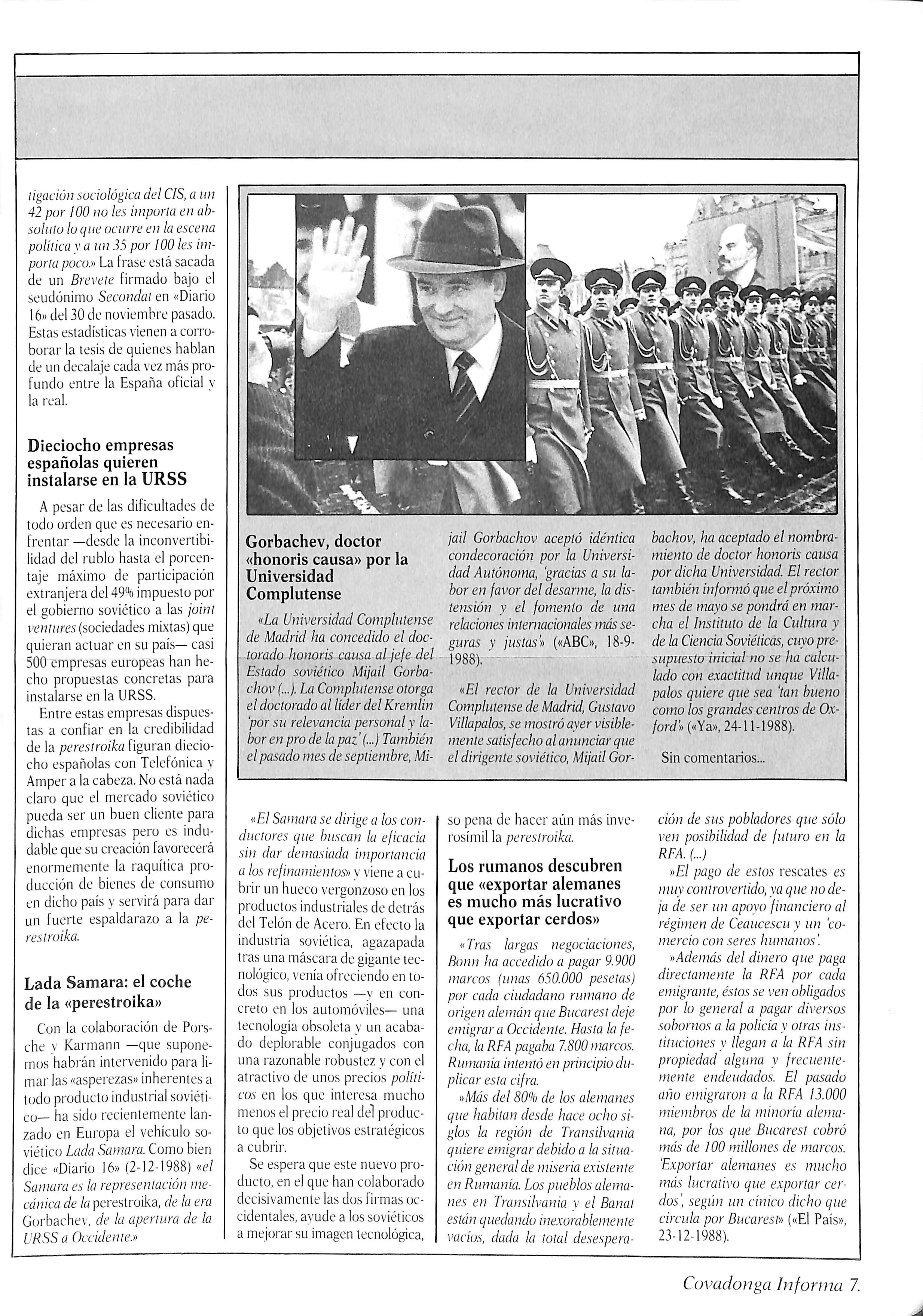 tigación sociológica del CIS, a un 42 por 100 no les importa en absoluto lo que ocurre en la escena política y a un 35 por 100 les importa poco.» La frase está sacada de un Brevete firmado bajo el seudónimo Secondat en «Diario 16» del 30 de noviembre pasado. Estas estadísticas vienen a corroborar la tesis de quienes hablan de un decalaje cada vez más profundo entre la España oficial y la real.

Dieciocho empresas españolas quieren instalarse en la URSS

A pesar de las dificultades de todo orden que es necesario enfrentar —desde la inconvertibilidad del rublo hasta el porcentaje máximo de participación extranjera del 49% impuesto por el gobierno soviético a las joint ventures (sociedades mixtas) que quieran actuar en su país— casi 500 empresas europeas han hecho propuestas concretas para instalarse en la URSS.

Entre estas empresas dispuestas a confiar en la credibilidad de la perestroika figuran dieciocho españolas con Telefónica y Amper a la cabeza. No está nada claro que el mercado soviético pueda ser un buen cliente para dichas empresas pero es indudable que su creación favorecerá enormemente la raquítica producción de bienes de consumo en dicho país y servirá para dar un fuerte espaldarazo a la perestroika.

Lada Samara: el coche de la «perestroika»

Con la colaboración de Porsche y Karmann —que suponemos habrán intervenido para limar las «asperezas» inherentes a todo producto industrial soviético— ha sido recientemente lanzado en Europa el vehículo soviético Lada Samara. Como bien dice «Diario 16» (2-12-1988) «el Samara es la representación mecánica de la perestroika, de la era Gorbachev, de la apertura de la URSS a Occidente.»

Gorbachev, doctor «honoris causa» por la Universidad Complutense

«La Universidad Complutense de Madrid ha concedido el doctorado honoris causa al jefe del Estado soviético Mijail Gorbachov (...). La Complutense otorga el doctorado al líder del Kremlin 'por su relevancia personal y labor en pro de la paz' (...) También el pasado mes de septiembre, Mijail Gorbachov aceptó idéntica condecoración por la Universidad Autónoma, 'gracias a su labor en favor del desarme, la distensión y el fomento de una relaciones internacionales más seguras y justas'» («ABC», 18-9-1988).

«El rector de la Universidad Complutense de Madrid, Gustavo Villapalos, se mostró ayer visiblemente satisfecho al anunciar que el dirigente soviético, Mijail Gorbachov, ha aceptado el nombramiento de doctor honoris causa por dicha Universidad. El rector también informó que el próximo mes de mayo se pondrá en marcha el Instituto de la Cultura y de la Ciencia Soviéticas, cuyo presupuesto inicial no se ha calculado con exactitud unque Villapalos quiere que sea 'tan bueno como los grandes centros de Oxford'» («Ya», 24-11-1988).

Sin comentarios...

«El Samara se dirige a los conductores que buscan la eficacia sin dar demasiada importancia a los refinamientos» y viene a cubrir un hueco vergonzoso en los productos industriales de detrás del Telón de Acero. En efecto la industria soviética, agazapada tras una máscara de gigante tecnológico, venía ofreciendo en todos sus productos —y en concreto en los automóviles— una tecnología obsoleta y un acabado deplorable conjugados con una razonable robustez y con el atractivo de unos precios políticos en los que interesa mucho menos el precio real del producto que los objetivos estratégicos a cubrir.

Se espera que este nuevo producto, en el que han colaborado decisivamente las dos firmas occidentales, ayude a los soviéticos a mejorar su imagen tecnológica, so pena de hacer aún más inverosímil la perestroika.

Los rumanos descubren que «exportar alemanes es mucho más lucrativo que exportar cerdos»

«Tras largas negociaciones, Bonn ha accedido a pagar 9.900 marcos (unas 650.000 pesetas) por cada ciudadano rumano de origen alemán que Bucarest deje emigrar a Occidente. Hasta la fecha, la RFA pagaba 7.800 marcos. Rumanía intentó en principio duplicar esta cifra.

»Más del 80% de los alemanes que habitan desde hace ocho siglos la región de Transilvania quiere emigrar debido a la situación general de miseria existente en Rumanía. Los pueblos alemanes en Transilvania y el Banat están quedando inexorablemente vacíos, dada la total desesperación de sus pobladores que sólo ven posibilidad de futuro en la RFA. (...)

»El pago de estos rescates es muy controvertido, ya que no deja de ser un apoyo financiero al régimen de Ceaucescu y un 'comercio con seres humanos'.

»Además del dinero que paga directamente la RFA por cada emigrante, éstos se ven obligados por lo general a pagar diversos sobornos a la policía y otras instituciones y llegan a la RFA sin propiedad alguna y frecuentemente endeudados. El pasado año emigraron a la RFA 13.000 miembros de la minoría alemana, por los que Bucarest cobró más de 100 millones de marcos. 'Exportar alemanes es mucho más lucrativo que exportar cerdos', según un cínico dicho que circula por Bucarest» («El País», 23-12-1988).

Covadonga Informa 7.